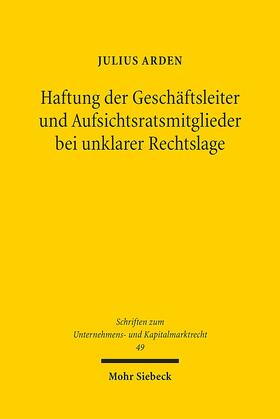 JULIUS ARDEN

Haftung der Geschäftsleiter und Aufsichtsratsmitglieder bei unklarer Rechtslage

Schriften zum Unternehmens- und Kapitalmarktrecht
49

Mohr Siebeck